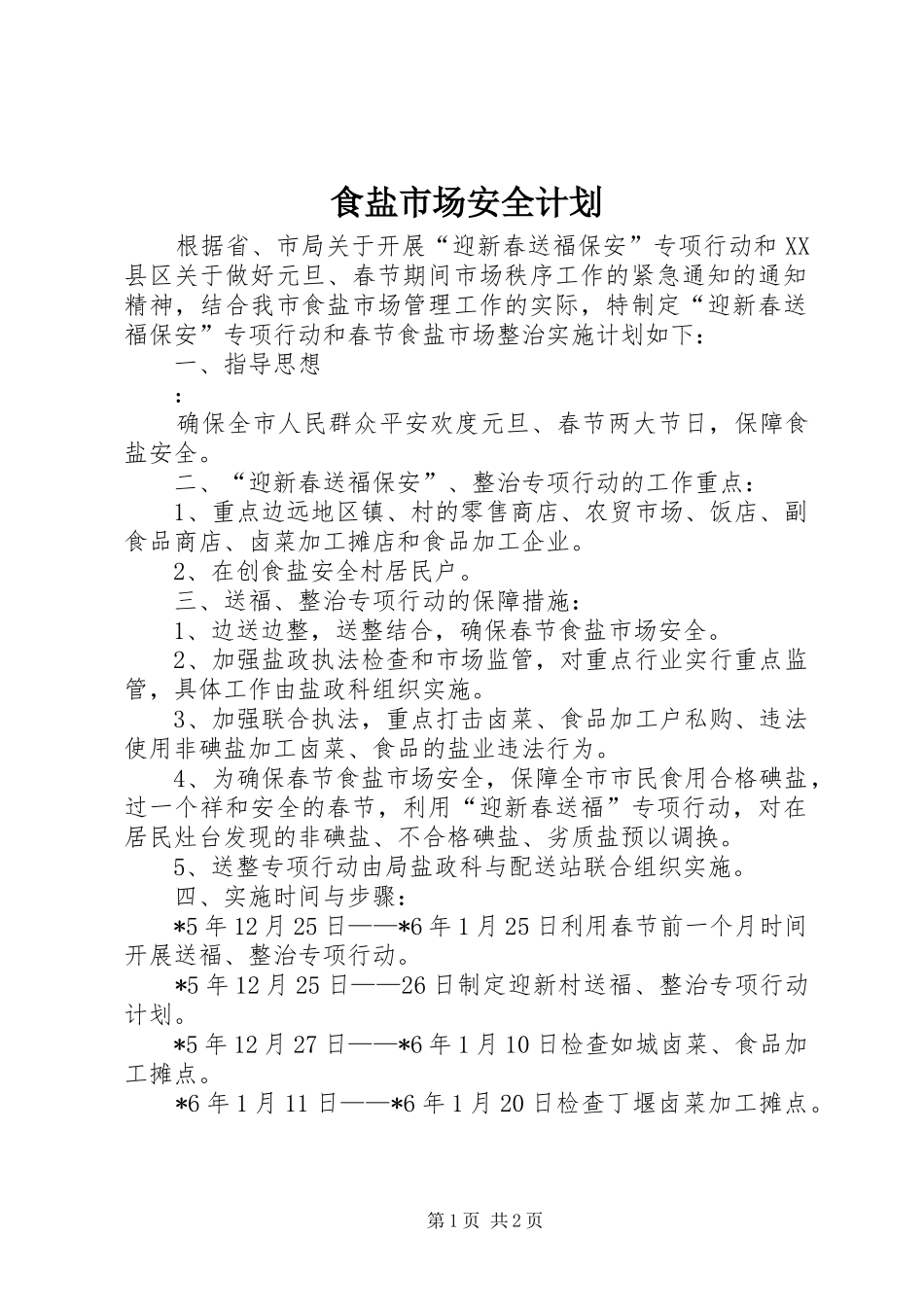 食盐市场安全计划

根据省、市局关于开展“迎新春送福保安”专项行动和XX县区关于做好元旦、春节期间市场秩序工作的紧急通知的通知精神，结合我市食盐市场管理工作的实际，特制定“迎新春送福保安”专项行动和春节食盐市场整治实施计划如下：

一、指导思想

：

确保全市人民群众平安欢度元旦、春节两大节日，保障食盐安全。

二、“迎新春送福保安”、整治专项行动的工作重点：

1、重点边远地区镇、村的零售商店、农贸市场、饭店、副食品商店、卤菜加工摊店和食品加工企业。

2、在创食盐安全村居民户。

三、送福、整治专项行动的保障措施：

1、边送边整，送整结合，确保春节食盐市场安全。

2、加强盐政执法检查和市场监管，对重点行业实行重点监管，具体工作由盐政科组织实施。

3、加强联合执法，重点打击卤菜、食品加工户私购、违法使用非碘盐加工卤菜、食品的盐业违法行为。

4、为确保春节食盐市场安全，保障全市市民食用合格碘盐，过一个祥和安全的春节，利用“迎新春送福”专项行动，对在居民灶台发现的非碘盐、不合格碘盐、劣质盐预以调换。

5、送整专项行动由局盐政科与配送站联合组织实施。

四、实施时间与步骤：

*5年12月25日——*6年1月25日利用春节前一个月时间开展送福、整治专项行动。

*5年12月25日——26日制定迎新村送福、整治专项行动计划。

*5年12月27日——*6年1月10日检查如城卤菜、食品加工摊点。

*6年1月11日——*6年1月20日检查丁堰卤菜加工摊点。

第1页 共2页